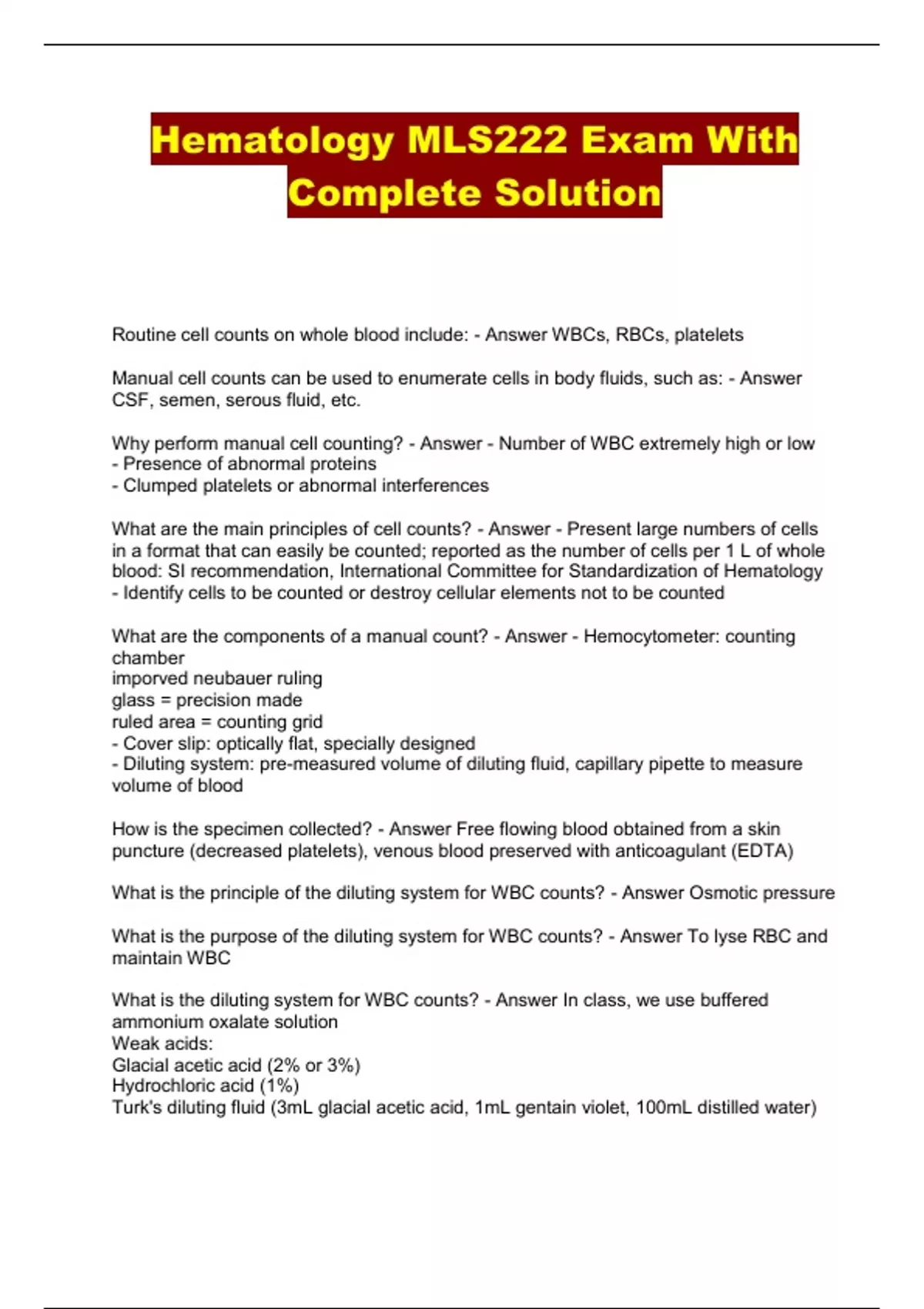 Hematology MLS222 Exam With Complete Solution

Routine cell counts on whole blood include: - Answer WBCs, RBCs, platelets

Manual cell counts can be used to enumerate cells in body fluids, such as: - Answer CSF, semen, serous fluid, etc.

Why perform manual cell counting? - Answer - Number of WBC extremely high or low
- Presence of abnormal proteins
- Clumped platelets or abnormal interferences

What are the main principles of cell counts? - Answer - Present large numbers of cells in a format that can easily be counted; reported as the number of cells per 1 L of whole blood: SI recommendation, International Committee for Standardization of Hematology
- Identify cells to be counted or destroy cellular elements not to be counted

What are the components of a manual count? - Answer - Hemocytometer: counting chamber
imporved neubauer ruling
glass = precision made
ruled area = counting grid
- Cover slip: optically flat, specially designed
- Diluting system: pre-measured volume of diluting fluid, capillary pipette to measure volume of blood

How is the specimen collected? - Answer Free flowing blood obtained from a skin puncture (decreased platelets), venous blood preserved with anticoagulant (EDTA)

What is the principle of the diluting system for WBC counts? - Answer Osmotic pressure

What is the purpose of the diluting system for WBC counts? - Answer To lyse RBC and maintain WBC

What is the diluting system for WBC counts? - Answer In class, we use buffered ammonium oxalate solution
Weak acids:
Glacial acetic acid (2% or 3%)
Hydrochloric acid (1%)
Turk's diluting fluid (3mL glacial acetic acid, 1mL gentain violet, 100mL distilled water)